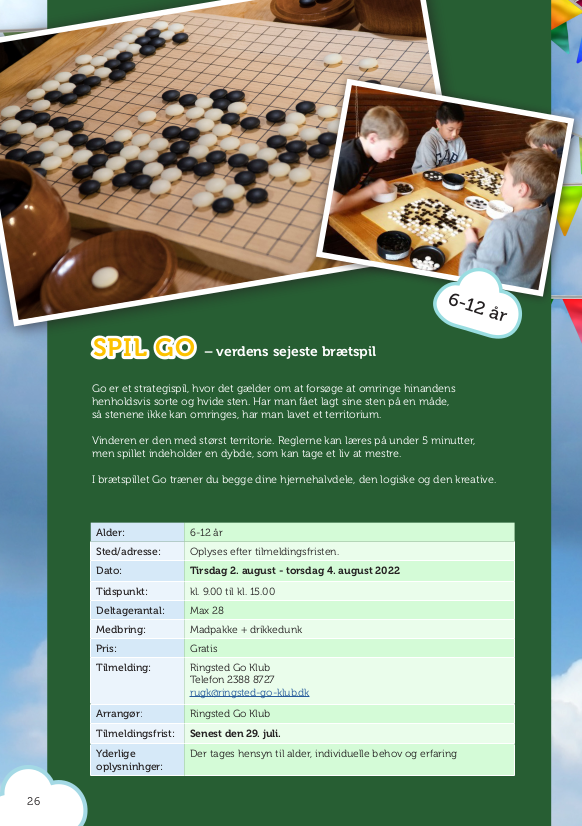 6-12 år

SPIL GO – verdens sejeste brætspil

Go er et strategispil, hvor det gælder om at forsøge at omringe hinandens henholdsvis sorte og hvide sten. Har man fået lagt sine sten på en måde, så stenene ikke kan omringes, har man lavet et territorium.

Vinderen er den med størst territorie. Reglerne kan læres på under 5 minutter, men spillet indeholder en dybde, som kan tage et liv at mestre.

I brætspillet Go træner du begge dine hjernehalvdele, den logiske og den kreative.

| Alder: | 6-12 år |
|---|---|
| Sted/adresse: | Oplyses efter tilmeldingsfristen. |
| Dato: | Tirsdag 2. august - torsdag 4. august 2022 |
| Tidspunkt: | kl. 9.00 til kl. 15.00 |
| Deltagerantal: | Max 28 |
| Medbring: | Madpakke + drikkedunk |
| Pris: | Gratis |
| Tilmelding: | Ringsted Go Klub Telefon 2388 8727 rugk@ringsted-go-klub.dk |
| Arrangør: | Ringsted Go Klub |
| Tilmeldingsfrist: | Senest den 29. juli. |
| Yderlige oplysninhger: | Der tages hensyn til alder, individuelle behov og erfaring |

26